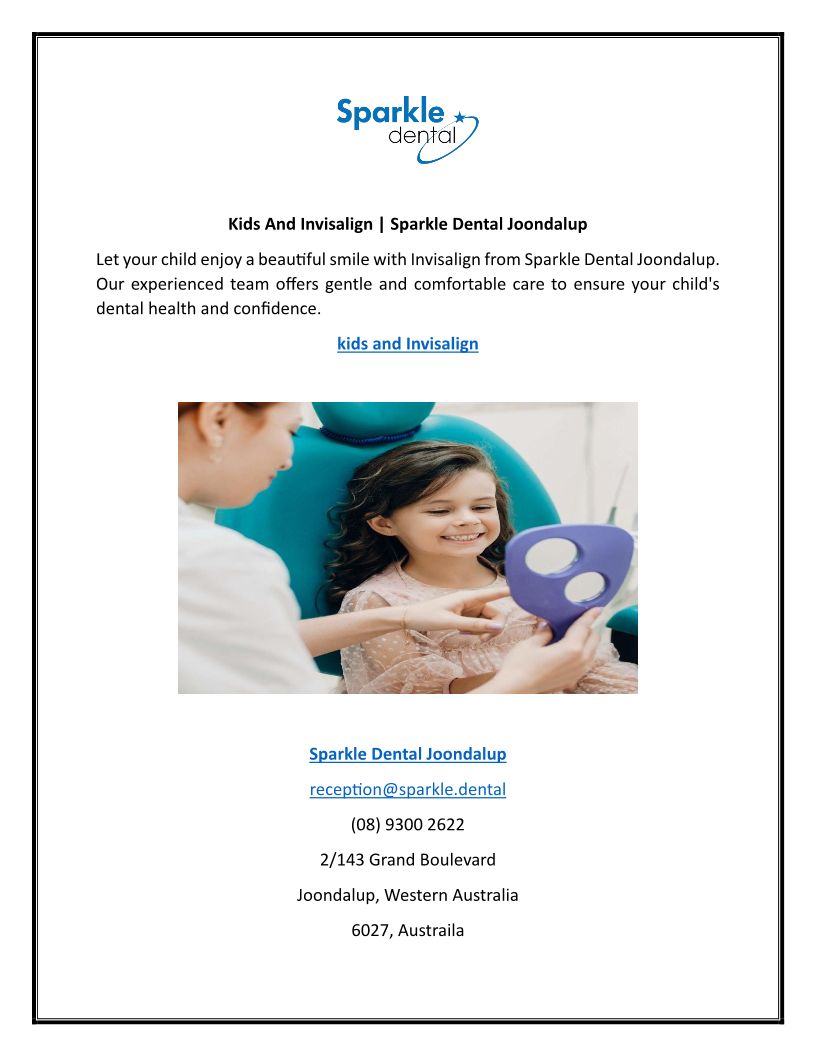 Sparkle dental

Kids And Invisalign | Sparkle Dental Joondalup

Let your child enjoy a beautiful smile with Invisalign from Sparkle Dental Joondalup. Our experienced team offers gentle and comfortable care to ensure your child's dental health and confidence.

kids and Invisalign

Sparkle Dental Joondalup

reception@sparkle.dental

(08) 9300 2622

2/143 Grand Boulevard

Joondalup, Western Australia

6027, Austraila